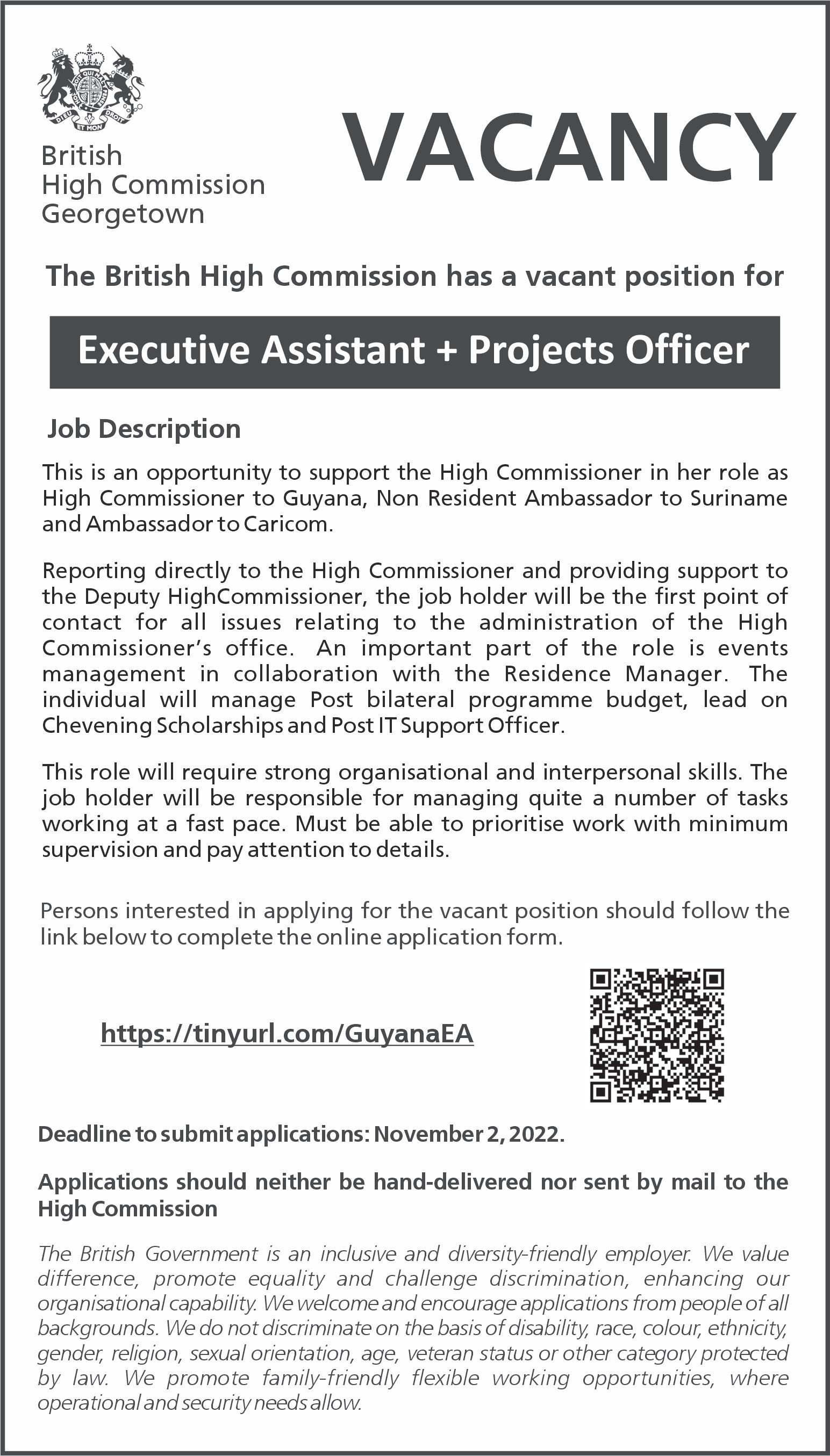 DIEU ET MON DROIT

British
High Commission
Georgetown

VACANCY

The British High Commission has a vacant position for

Executive Assistant + Projects Officer

Job Description

This is an opportunity to support the High Commissioner in her role as High Commissioner to Guyana, Non Resident Ambassador to Suriname and Ambassador to Caricom.

Reporting directly to the High Commissioner and providing support to the Deputy HighCommissioner, the job holder will be the first point of contact for all issues relating to the administration of the High Commissioner's office. An important part of the role is events management in collaboration with the Residence Manager. The individual will manage Post bilateral programme budget, lead on Chevening Scholarships and Post IT Support Officer.

This role will require strong organisational and interpersonal skills. The job holder will be responsible for managing quite a number of tasks working at a fast pace. Must be able to prioritise work with minimum supervision and pay attention to details.

Persons interested in applying for the vacant position should follow the link below to complete the online application form.

https://tinyurl.com/GuyanaEA

Deadline to submit applications: November 2, 2022.

Applications should neither be hand-delivered nor sent by mail to the High Commission

The British Government is an inclusive and diversity-friendly employer. We value difference, promote equality and challenge discrimination, enhancing our organisational capability. We welcome and encourage applications from people of all backgrounds. We do not discriminate on the basis of disability, race, colour, ethnicity, gender, religion, sexual orientation, age, veteran status or other category protected by law. We promote family-friendly flexible working opportunities, where operational and security needs allow.